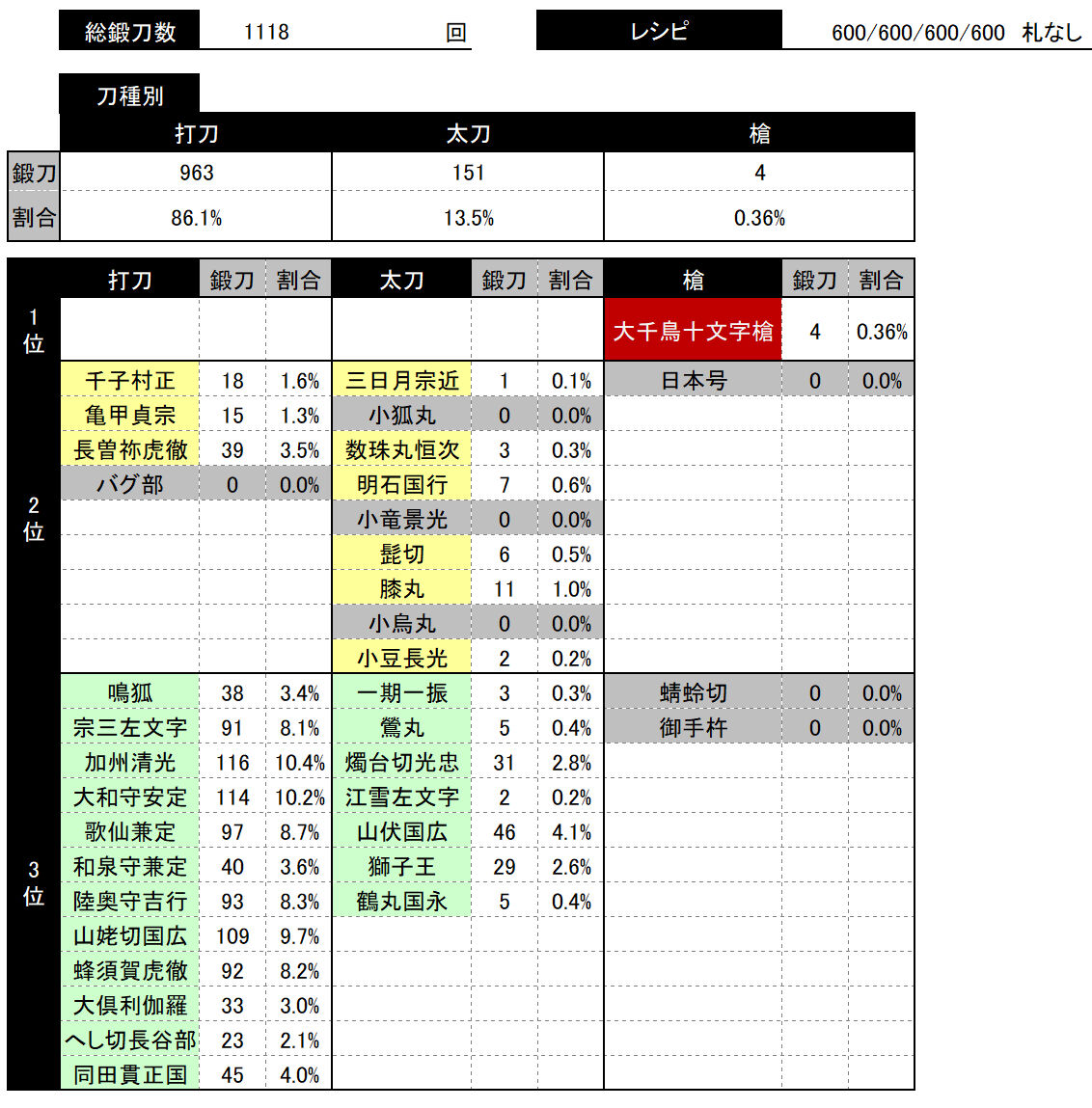 総鍛刀数 1118 回　レシピ 600/600/600/600 札なし

刀種別

| | 打刀 | 太刀 | 槍 |
|---|---|---|---|
| 鍛刀 | 963 | 151 | 4 |
| 割合 | 86.1% | 13.5% | 0.36% |

| | 打刀 | 鍛刀 | 割合 | 太刀 | 鍛刀 | 割合 | 槍 | 鍛刀 | 割合 |
|---|---|---|---|---|---|---|---|---|---|
| 1位 | | | | | | | 大千鳥十文字槍 | 4 | 0.36% |
| 2位 | 千子村正 | 18 | 1.6% | 三日月宗近 | 1 | 0.1% | 日本号 | 0 | 0.0% |
| | 亀甲貞宗 | 15 | 1.3% | 小狐丸 | 0 | 0.0% | | | |
| | 長曽祢虎徹 | 39 | 3.5% | 数珠丸恒次 | 3 | 0.3% | | | |
| | バグ部 | 0 | 0.0% | 明石国行 | 7 | 0.6% | | | |
| | | | | 小竜景光 | 0 | 0.0% | | | |
| | | | | 髭切 | 6 | 0.5% | | | |
| | | | | 膝丸 | 11 | 1.0% | | | |
| | | | | 小烏丸 | 0 | 0.0% | | | |
| | | | | 小豆長光 | 2 | 0.2% | | | |
| 3位 | 鳴狐 | 38 | 3.4% | 一期一振 | 3 | 0.3% | 蜻蛉切 | 0 | 0.0% |
| | 宗三左文字 | 91 | 8.1% | 鶯丸 | 5 | 0.4% | 御手杵 | 0 | 0.0% |
| | 加州清光 | 116 | 10.4% | 燭台切光忠 | 31 | 2.8% | | | |
| | 大和守安定 | 114 | 10.2% | 江雪左文字 | 2 | 0.2% | | | |
| | 歌仙兼定 | 97 | 8.7% | 山伏国広 | 46 | 4.1% | | | |
| | 和泉守兼定 | 40 | 3.6% | 獅子王 | 29 | 2.6% | | | |
| | 陸奥守吉行 | 93 | 8.3% | 鶴丸国永 | 5 | 0.4% | | | |
| | 山姥切国広 | 109 | 9.7% | | | | | | |
| | 蜂須賀虎徹 | 92 | 8.2% | | | | | | |
| | 大倶利伽羅 | 33 | 3.0% | | | | | | |
| | へし切長谷部 | 23 | 2.1% | | | | | | |
| | 同田貫正国 | 45 | 4.0% | | | | | | |